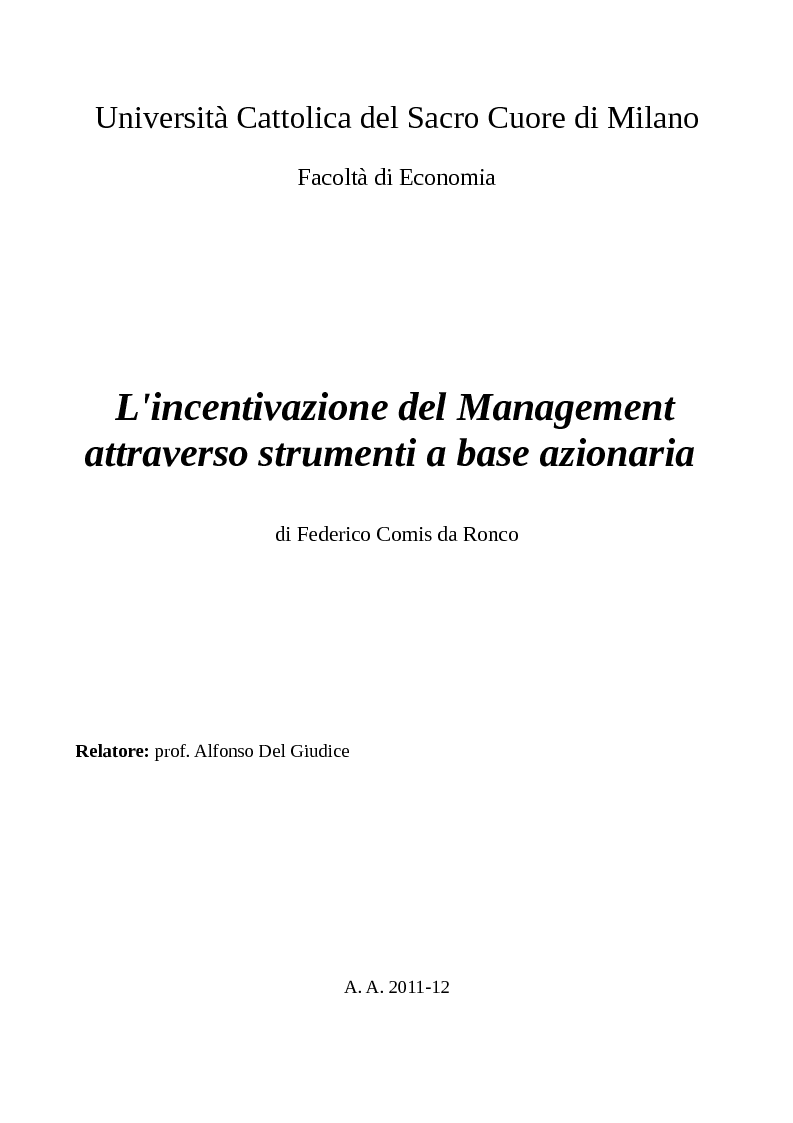 Università Cattolica del Sacro Cuore di Milano

Facoltà di Economia

L'incentivazione del Management attraverso strumenti a base azionaria

di Federico Comis da Ronco

Relatore: prof. Alfonso Del Giudice

A. A. 2011-12